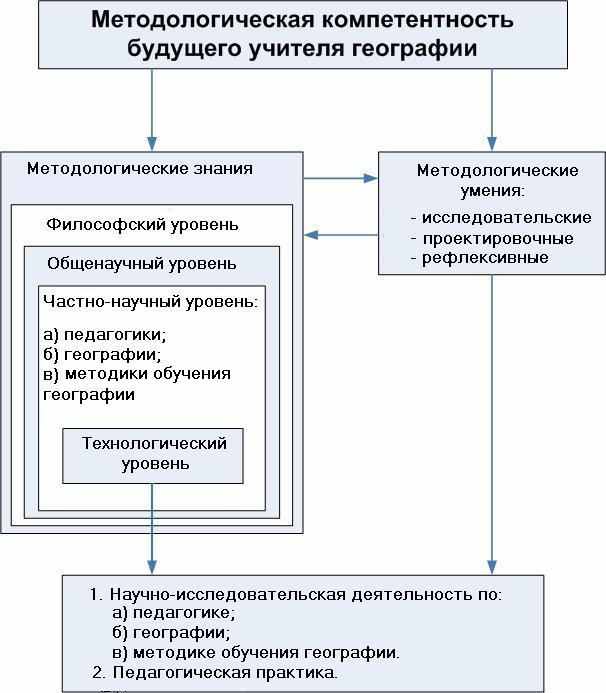 Методологическая компетентность будущего учителя географии

Методологические знания

Философский уровень

Общенаучный уровень

Частно-научный уровень:

а) педагогики;
б) географии;
в) методики обучения географии

Технологический уровень

Методологические умения:

- исследовательские
- проектировочные
- рефлексивные

1. Научно-исследовательская деятельность по:
а) педагогике;
б) географии;
в) методике обучения географии.
2. Педагогическая практика.